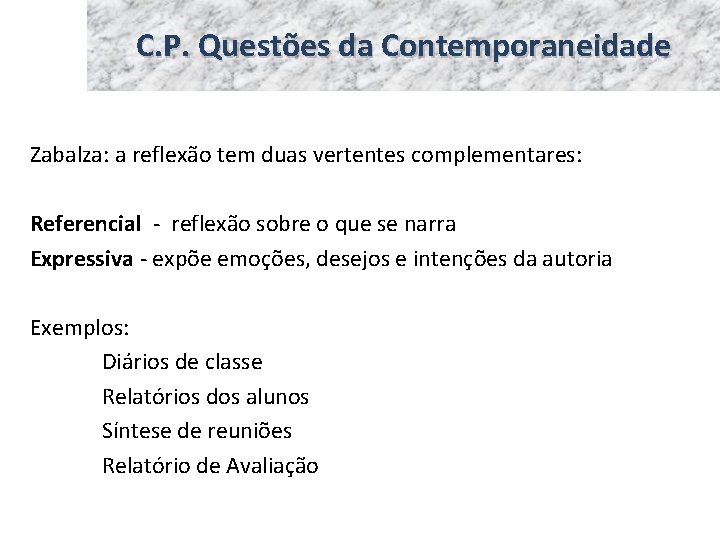 C.P. Questões da Contemporaneidade

Zabalza: a reflexão tem duas vertentes complementares:

Referencial - reflexão sobre o que se narra
Expressiva - expõe emoções, desejos e intenções da autoria

Exemplos:
Diários de classe
Relatórios dos alunos
Síntese de reuniões
Relatório de Avaliação